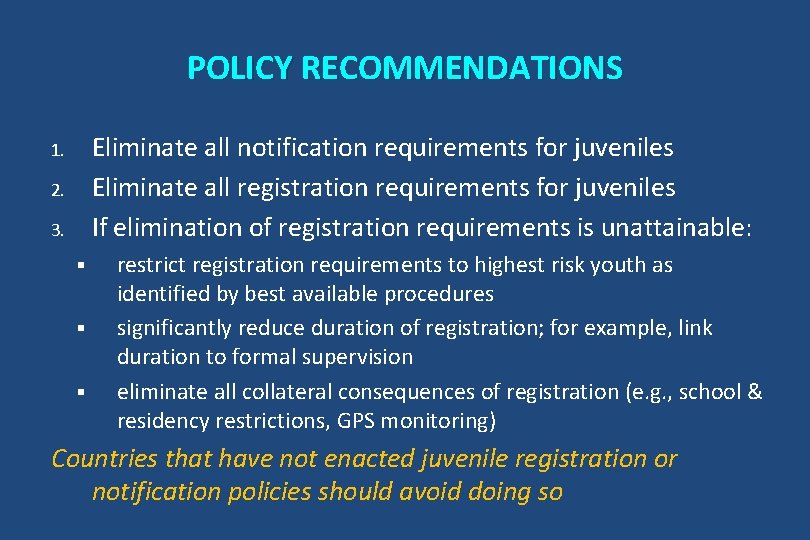 POLICY RECOMMENDATIONS

1. Eliminate all notification requirements for juveniles
2. Eliminate all registration requirements for juveniles
3. If elimination of registration requirements is unattainable:
• restrict registration requirements to highest risk youth as identified by best available procedures
• significantly reduce duration of registration; for example, link duration to formal supervision
• eliminate all collateral consequences of registration (e.g., school & residency restrictions, GPS monitoring)

Countries that have not enacted juvenile registration or notification policies should avoid doing so